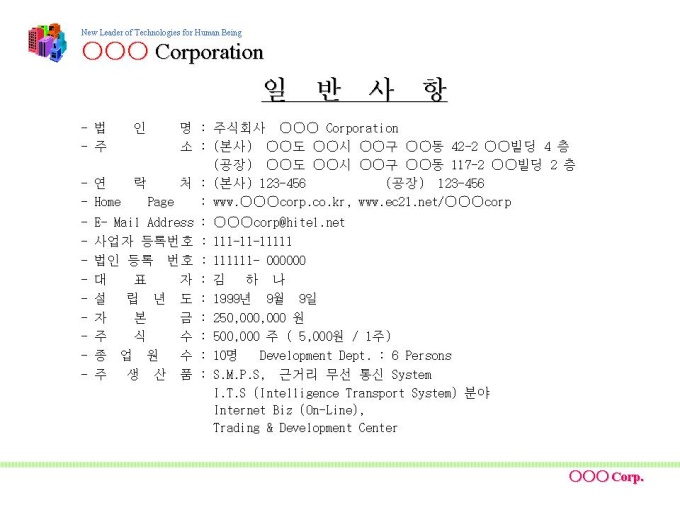 New Leader of Technologies for Human Being
○○○ Corporation

일 반 사 항

- 법 인 명 : 주식회사 ○○○ Corporation
- 주 소 : (본사) ○○도 ○○시 ○○구 ○○동 42-2 ○○빌딩 4 층
(공장) ○○도 ○○시 ○○구 ○○동 117-2 ○○빌딩 2 층
- 연 락 처 : (본사) 123-456 (공장) 123-456
- Home Page : www.○○○corp.co.kr, www.ec21.net/○○○corp
- E- Mail Address : ○○○corp@hitel.net
- 사업자 등록번호 : 111-11-11111
- 법인 등록 번호 : 111111- 000000
- 대 표 자 : 김 하 나
- 설 립 년 도 : 1999년 9월 9일
- 자 본 금 : 250,000,000 원
- 주 식 수 : 500,000 주 ( 5,000원 / 1주)
- 종 업 원 수 : 10명 Development Dept. : 6 Persons
- 주 생 산 품 : S.M.P.S, 근거리 무선 통신 System
I.T.S (Intelligence Transport System) 분야
Internet Biz (On-Line),
Trading & Development Center

○○○ Corp.